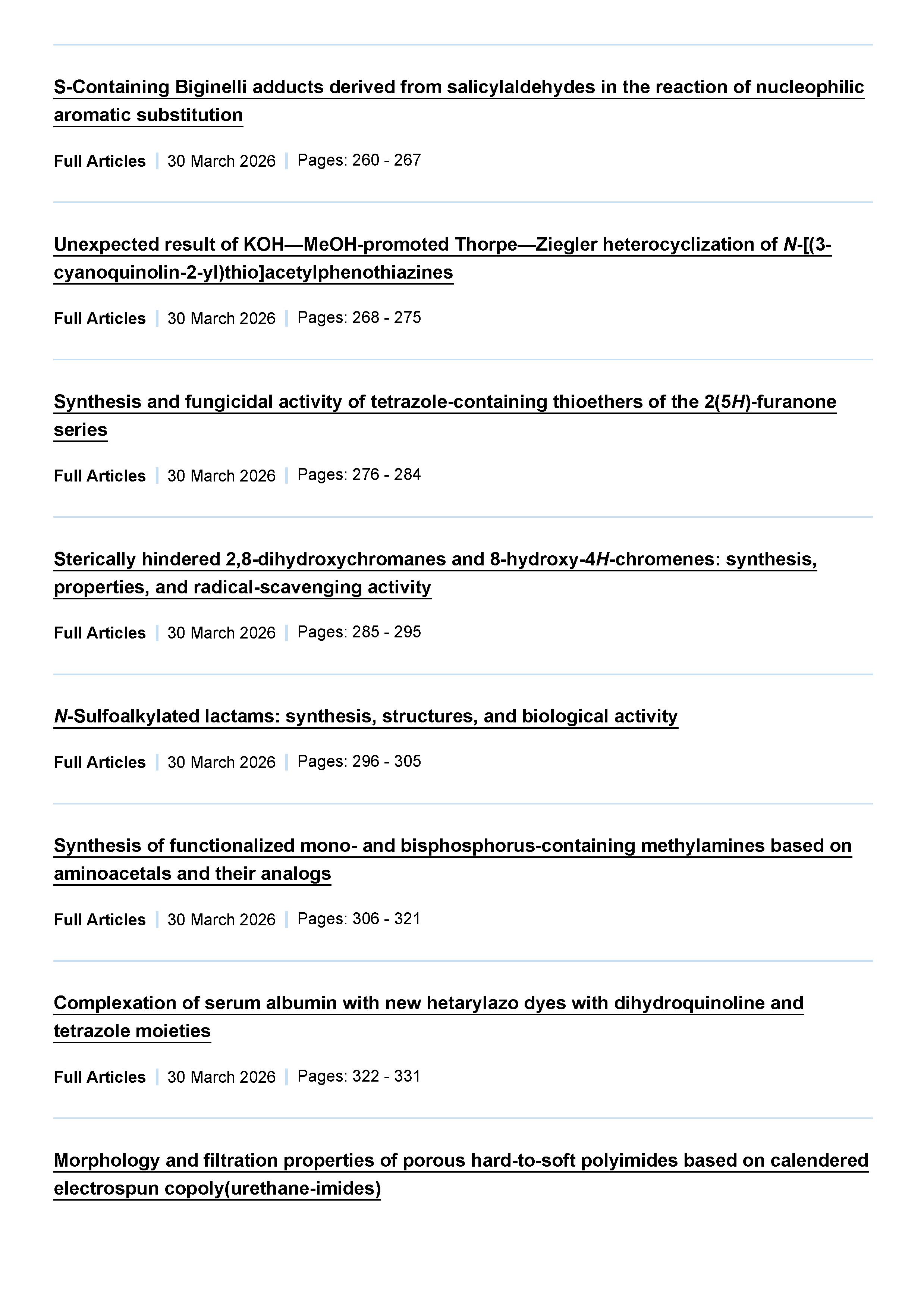 S-Containing Biginelli adducts derived from salicylaldehydes in the reaction of nucleophilic aromatic substitution

Full Articles | 30 March 2026 | Pages: 260 - 267

Unexpected result of KOH—MeOH-promoted Thorpe—Ziegler heterocyclization of N-[(3-cyanoquinolin-2-yl)thio]acetylphenothiazines

Full Articles | 30 March 2026 | Pages: 268 - 275

Synthesis and fungicidal activity of tetrazole-containing thioethers of the 2(5H)-furanone series

Full Articles | 30 March 2026 | Pages: 276 - 284

Sterically hindered 2,8-dihydroxychromanes and 8-hydroxy-4H-chromenes: synthesis, properties, and radical-scavenging activity

Full Articles | 30 March 2026 | Pages: 285 - 295

N-Sulfoalkylated lactams: synthesis, structures, and biological activity

Full Articles | 30 March 2026 | Pages: 296 - 305

Synthesis of functionalized mono- and bisphosphorus-containing methylamines based on aminoacetals and their analogs

Full Articles | 30 March 2026 | Pages: 306 - 321

Complexation of serum albumin with new hetarylazo dyes with dihydroquinoline and tetrazole moieties

Full Articles | 30 March 2026 | Pages: 322 - 331

Morphology and filtration properties of porous hard-to-soft polyimides based on calendered electrospun copoly(urethane-imides)